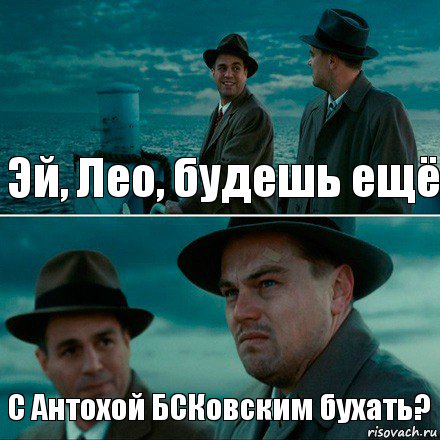 Эй, Лео, будешь ещё

С Антохой БСКовским бухать?

risovach.ru